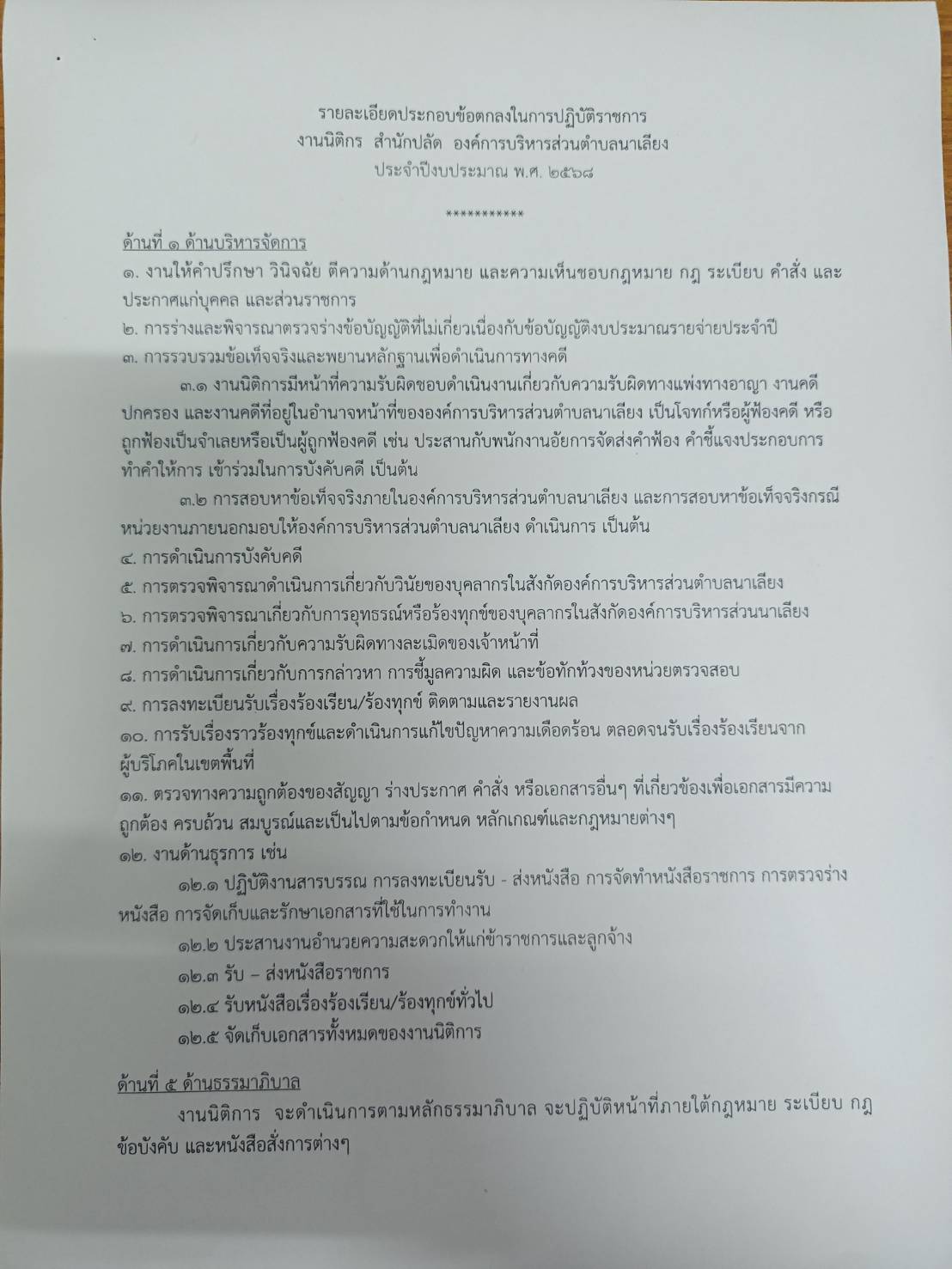 รายละเอียดประกอบข้อตกลงในการปฏิบัติราชการ
งานนิติกร สำนักปลัด องค์การบริหารส่วนตำบลนาเลียง
ประจำปีงบประมาณ พ.ศ. ๒๕๖๘

***********

ด้านที่ ๑ ด้านบริหารจัดการ
๑. งานให้คำปรึกษา วินิจฉัย ตีความด้านกฎหมาย และความเห็นชอบกฎหมาย กฎ ระเบียบ คำสั่ง และประกาศแก่บุคคล และส่วนราชการ
๒. การร่างและพิจารณาตรวจร่างข้อบัญญัติที่ไม่เกี่ยวเนื่องกับข้อบัญญัติงบประมาณรายจ่ายประจำปี
๓. การรวบรวมข้อเท็จจริงและพยานหลักฐานเพื่อดำเนินการทางคดี
๓.๑ งานนิติการมีหน้าที่ความรับผิดชอบดำเนินงานเกี่ยวกับความรับผิดทางแพ่งทางอาญา งานคดีปกครอง และงานคดีที่อยู่ในอำนาจหน้าที่ขององค์การบริหารส่วนตำบลนาเลียง เป็นโจทก์หรือผู้ฟ้องคดี หรือถูกฟ้องเป็นจำเลยหรือเป็นผู้ถูกฟ้องคดี เช่น ประสานกับพนักงานอัยการจัดส่งคำฟ้อง คำชี้แจงประกอบการทำคำให้การ เข้าร่วมในการบังคับคดี เป็นต้น
๓.๒ การสอบหาข้อเท็จจริงภายในองค์การบริหารส่วนตำบลนาเลียง และการสอบหาข้อเท็จจริงกรณีหน่วยงานภายนอกมอบให้องค์การบริหารส่วนตำบลนาเลียง ดำเนินการ เป็นต้น
๔. การดำเนินการบังคับคดี
๕. การตรวจพิจารณาดำเนินการเกี่ยวกับวินัยของบุคลากรในสังกัดองค์การบริหารส่วนตำบลนาเลียง
๖. การตรวจพิจารณาเกี่ยวกับการอุทธรณ์หรือร้องทุกข์ของบุคลากรในสังกัดองค์การบริหารส่วนนาเลียง
๗. การดำเนินการเกี่ยวกับความรับผิดทางละเมิดของเจ้าหน้าที่
๘. การดำเนินการเกี่ยวกับการกล่าวหา การชี้มูลความผิด และข้อทักท้วงของหน่วยตรวจสอบ
๙. การลงทะเบียนรับเรื่องร้องเรียน/ร้องทุกข์ ติดตามและรายงานผล
๑๐. การรับเรื่องราวร้องทุกข์และดำเนินการแก้ไขปัญหาความเดือดร้อน ตลอดจนรับเรื่องร้องเรียนจากผู้บริโภคในเขตพื้นที่
๑๑. ตรวจทางความถูกต้องของสัญญา ร่างประกาศ คำสั่ง หรือเอกสารอื่นๆ ที่เกี่ยวข้องเพื่อเอกสารมีความถูกต้อง ครบถ้วน สมบูรณ์และเป็นไปตามข้อกำหนด หลักเกณฑ์และกฎหมายต่างๆ
๑๒. งานด้านธุรการ เช่น
๑๒.๑ ปฏิบัติงานสารบรรณ การลงทะเบียนรับ - ส่งหนังสือ การจัดทำหนังสือราชการ การตรวจร่างหนังสือ การจัดเก็บและรักษาเอกสารที่ใช้ในการทำงาน
๑๒.๒ ประสานงานอำนวยความสะดวกให้แก่ข้าราชการและลูกจ้าง
๑๒.๓ รับ – ส่งหนังสือราชการ
๑๒.๔ รับหนังสือเรื่องร้องเรียน/ร้องทุกข์ทั่วไป
๑๒.๕ จัดเก็บเอกสารทั้งหมดของงานนิติการ

ด้านที่ ๕ ด้านธรรมาภิบาล
งานนิติการ จะดำเนินการตามหลักธรรมาภิบาล จะปฏิบัติหน้าที่ภายใต้กฎหมาย ระเบียบ กฎ ข้อบังคับ และหนังสือสั่งการต่างๆ